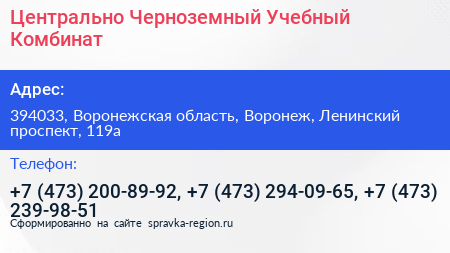 Центрально Черноземный Учебный Комбинат

Адрес:

394033, Воронежская область, Воронеж, Ленинский проспект, 119а

Телефон:

+7 (473) 200-89-92, +7 (473) 294-09-65, +7 (473) 239-98-51

Сформированно на сайте spravka-region.ru